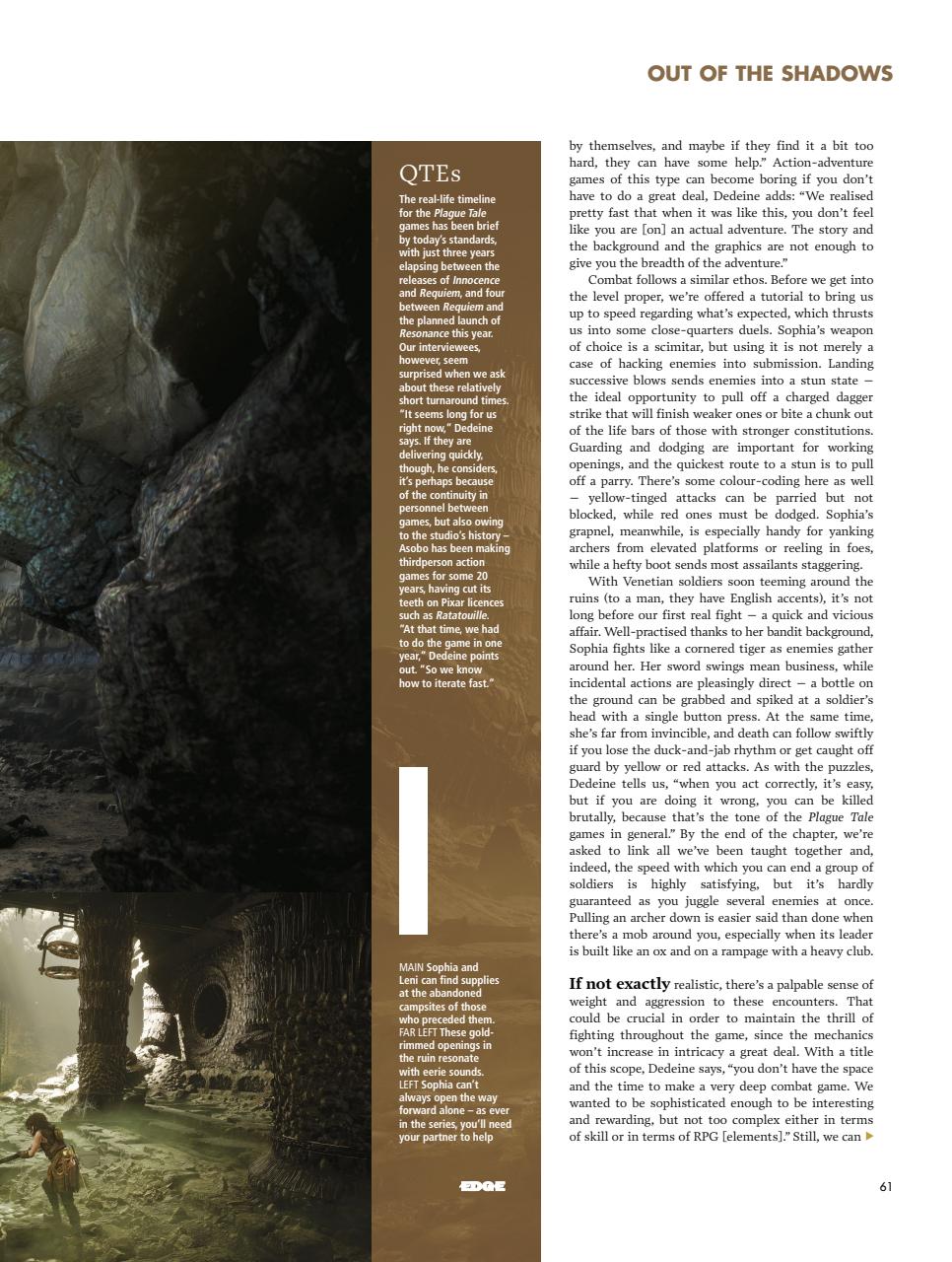 OUT OF THE SHADOWS

QTEs

The real-life timeline for the Plague Tale games has been brief by today's standards, with just three years elapsing between the releases of Innocence and Requiem, and four between Requiem and the planned launch of Resonance this year. Our interviewees, however, seem surprised when we ask about these relatively short turnaround times. "It seems long for us right now," Dedeine says. If they are delivering quickly, though, he considers, it's perhaps because of the continuity in personnel between games, but also owing to the studio's history – Asobo has been making thirdperson action games for some 20 years, having cut its teeth on Pixar licences such as Ratatouille. "At that time, we had to do the game in one year," Dedeine points out. "So we know how to iterate fast."

MAIN Sophia and Leni can find supplies at the abandoned campsites of those who preceded them. FAR LEFT These gold-rimmed openings in the ruin resonate with eerie sounds. LEFT Sophia can't always open the way forward alone – as ever in the series, you'll need your partner to help

EDGE

by themselves, and maybe if they find it a bit too hard, they can have some help." Action-adventure games of this type can become boring if you don't have to do a great deal, Dedeine adds: "We realised pretty fast that when it was like this, you don't feel like you are [on] an actual adventure. The story and the background and the graphics are not enough to give you the breadth of the adventure."

Combat follows a similar ethos. Before we get into the level proper, we're offered a tutorial to bring us up to speed regarding what's expected, which thrusts us into some close-quarters duels. Sophia's weapon of choice is a scimitar, but using it is not merely a case of hacking enemies into submission. Landing successive blows sends enemies into a stun state – the ideal opportunity to pull off a charged dagger strike that will finish weaker ones or bite a chunk out of the life bars of those with stronger constitutions. Guarding and dodging are important for working openings, and the quickest route to a stun is to pull off a parry. There's some colour-coding here as well – yellow-tinged attacks can be parried but not blocked, while red ones must be dodged. Sophia's grapnel, meanwhile, is especially handy for yanking archers from elevated platforms or reeling in foes, while a hefty boot sends most assailants staggering.

With Venetian soldiers soon teeming around the ruins (to a man, they have English accents), it's not long before our first real fight – a quick and vicious affair. Well-practised thanks to her bandit background, Sophia fights like a cornered tiger as enemies gather around her. Her sword swings mean business, while incidental actions are pleasingly direct – a bottle on the ground can be grabbed and spiked at a soldier's head with a single button press. At the same time, she's far from invincible, and death can follow swiftly if you lose the duck-and-jab rhythm or get caught off guard by yellow or red attacks. As with the puzzles, Dedeine tells us, "when you act correctly, it's easy, but if you are doing it wrong, you can be killed brutally, because that's the tone of the Plague Tale games in general." By the end of the chapter, we're asked to link all we've been taught together and, indeed, the speed with which you can end a group of soldiers is highly satisfying, but it's hardly guaranteed as you juggle several enemies at once. Pulling an archer down is easier said than done when there's a mob around you, especially when its leader is built like an ox and on a rampage with a heavy club.

If not exactly realistic, there's a palpable sense of weight and aggression to these encounters. That could be crucial in order to maintain the thrill of fighting throughout the game, since the mechanics won't increase in intricacy a great deal. With a title of this scope, Dedeine says, "you don't have the space and the time to make a very deep combat game. We wanted to be sophisticated enough to be interesting and rewarding, but not too complex either in terms of skill or in terms of RPG [elements]." Still, we can ▶

61